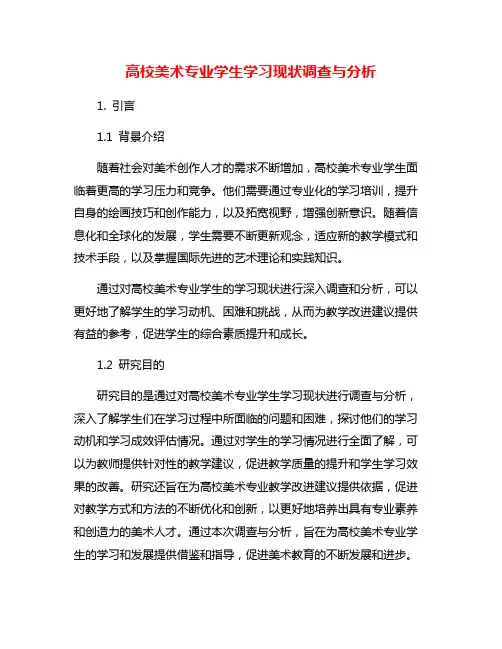 高校美术专业学生学习现状调查与分析

1. 引言

1.1 背景介绍

随着社会对美术创作人才的需求不断增加，高校美术专业学生面临着更高的学习压力和竞争。他们需要通过专业化的学习培训，提升自身的绘画技巧和创作能力，以及拓宽视野，增强创新意识。随着信息化和全球化的发展，学生需要不断更新观念，适应新的教学模式和技术手段，以及掌握国际先进的艺术理论和实践知识。

通过对高校美术专业学生的学习现状进行深入调查和分析，可以更好地了解学生的学习动机、困难和挑战，从而为教学改进建议提供有益的参考，促进学生的综合素质提升和成长。

1.2 研究目的

研究目的是通过对高校美术专业学生学习现状进行调查与分析，深入了解学生们在学习过程中所面临的问题和困难，探讨他们的学习动机和学习成效评估情况。通过对学生的学习情况进行全面了解，可以为教师提供针对性的教学建议，促进教学质量的提升和学生学习效果的改善。研究还旨在为高校美术专业教学改进建议提供依据，促进对教学方式和方法的不断优化和创新，以更好地培养出具有专业素养和创造力的美术人才。通过本次调查与分析，旨在为高校美术专业学生的学习和发展提供借鉴和指导，促进美术教育的不断发展和进步。